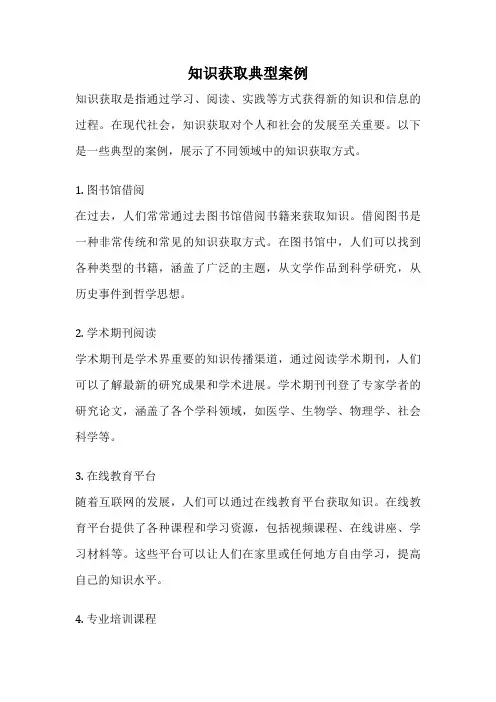 知识获取典型案例

知识获取是指通过学习、阅读、实践等方式获得新的知识和信息的过程。在现代社会，知识获取对个人和社会的发展至关重要。以下是一些典型的案例，展示了不同领域中的知识获取方式。

1. 图书馆借阅

在过去，人们常常通过去图书馆借阅书籍来获取知识。借阅图书是一种非常传统和常见的知识获取方式。在图书馆中，人们可以找到各种类型的书籍，涵盖了广泛的主题，从文学作品到科学研究，从历史事件到哲学思想。

2. 学术期刊阅读

学术期刊是学术界重要的知识传播渠道，通过阅读学术期刊，人们可以了解最新的研究成果和学术进展。学术期刊刊登了专家学者的研究论文，涵盖了各个学科领域，如医学、生物学、物理学、社会科学等。

3. 在线教育平台

随着互联网的发展，人们可以通过在线教育平台获取知识。在线教育平台提供了各种课程和学习资源，包括视频课程、在线讲座、学习材料等。这些平台可以让人们在家里或任何地方自由学习，提高自己的知识水平。

4. 专业培训课程